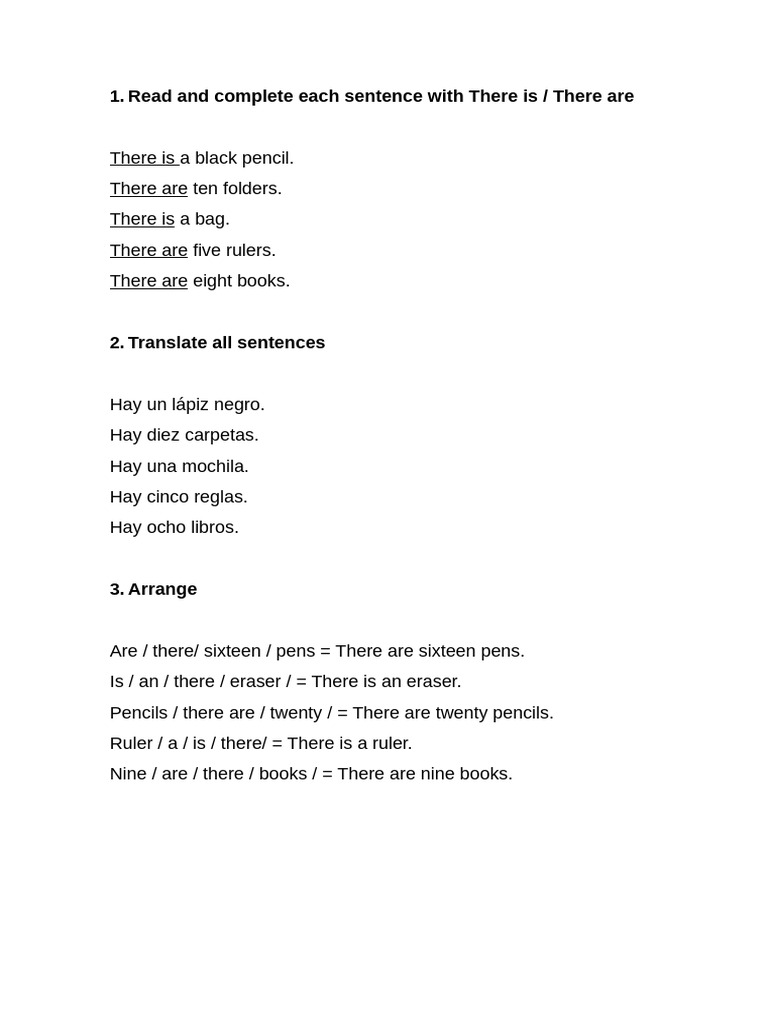 1. Read and complete each sentence with There is / There are

There is a black pencil.
There are ten folders.
There is a bag.
There are five rulers.
There are eight books.

2. Translate all sentences

Hay un lápiz negro.
Hay diez carpetas.
Hay una mochila.
Hay cinco reglas.
Hay ocho libros.

3. Arrange

Are / there/ sixteen / pens = There are sixteen pens.
Is / an / there / eraser / = There is an eraser.
Pencils / there are / twenty / = There are twenty pencils.
Ruler / a / is / there/ = There is a ruler.
Nine / are / there / books / = There are nine books.